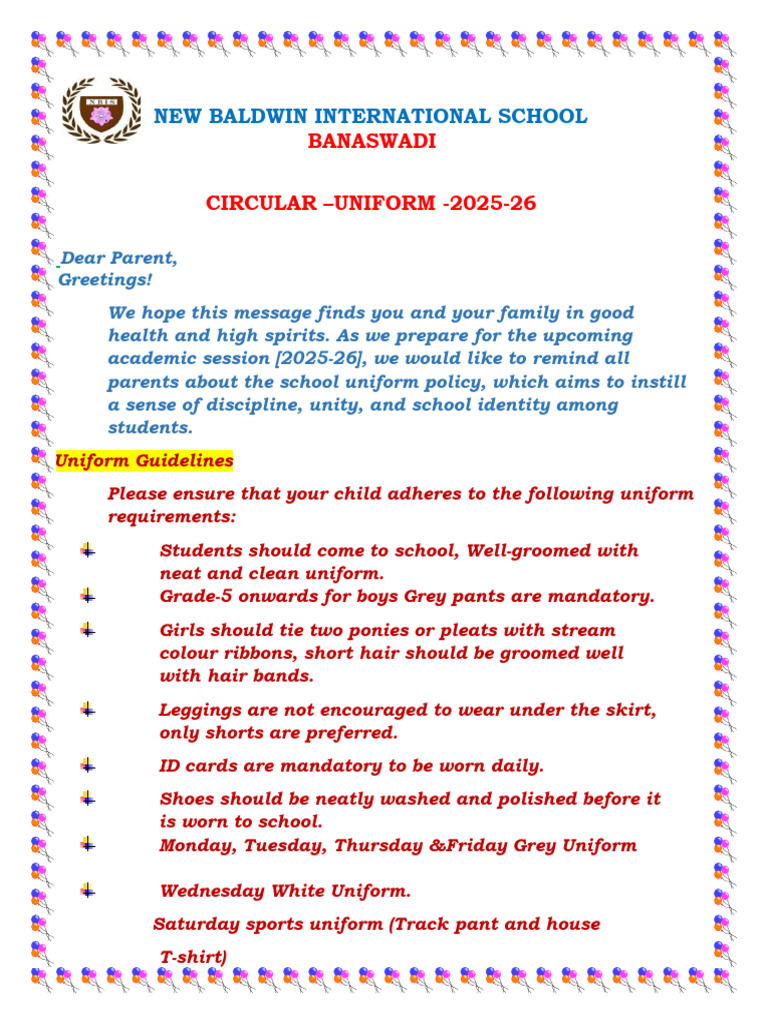 NBIS

NEW BALDWIN INTERNATIONAL SCHOOL
BANASWADI

CIRCULAR –UNIFORM -2025-26

Dear Parent,
Greetings!

We hope this message finds you and your family in good health and high spirits. As we prepare for the upcoming academic session [2025-26], we would like to remind all parents about the school uniform policy, which aims to instill a sense of discipline, unity, and school identity among students.

Uniform Guidelines

Please ensure that your child adheres to the following uniform requirements:

Students should come to school, Well-groomed with neat and clean uniform.

Grade-5 onwards for boys Grey pants are mandatory.

Girls should tie two ponies or pleats with stream colour ribbons, short hair should be groomed well with hair bands.

Leggings are not encouraged to wear under the skirt, only shorts are preferred.

ID cards are mandatory to be worn daily.

Shoes should be neatly washed and polished before it is worn to school.

Monday, Tuesday, Thursday &Friday Grey Uniform

Wednesday White Uniform.

Saturday sports uniform (Track pant and house T-shirt)